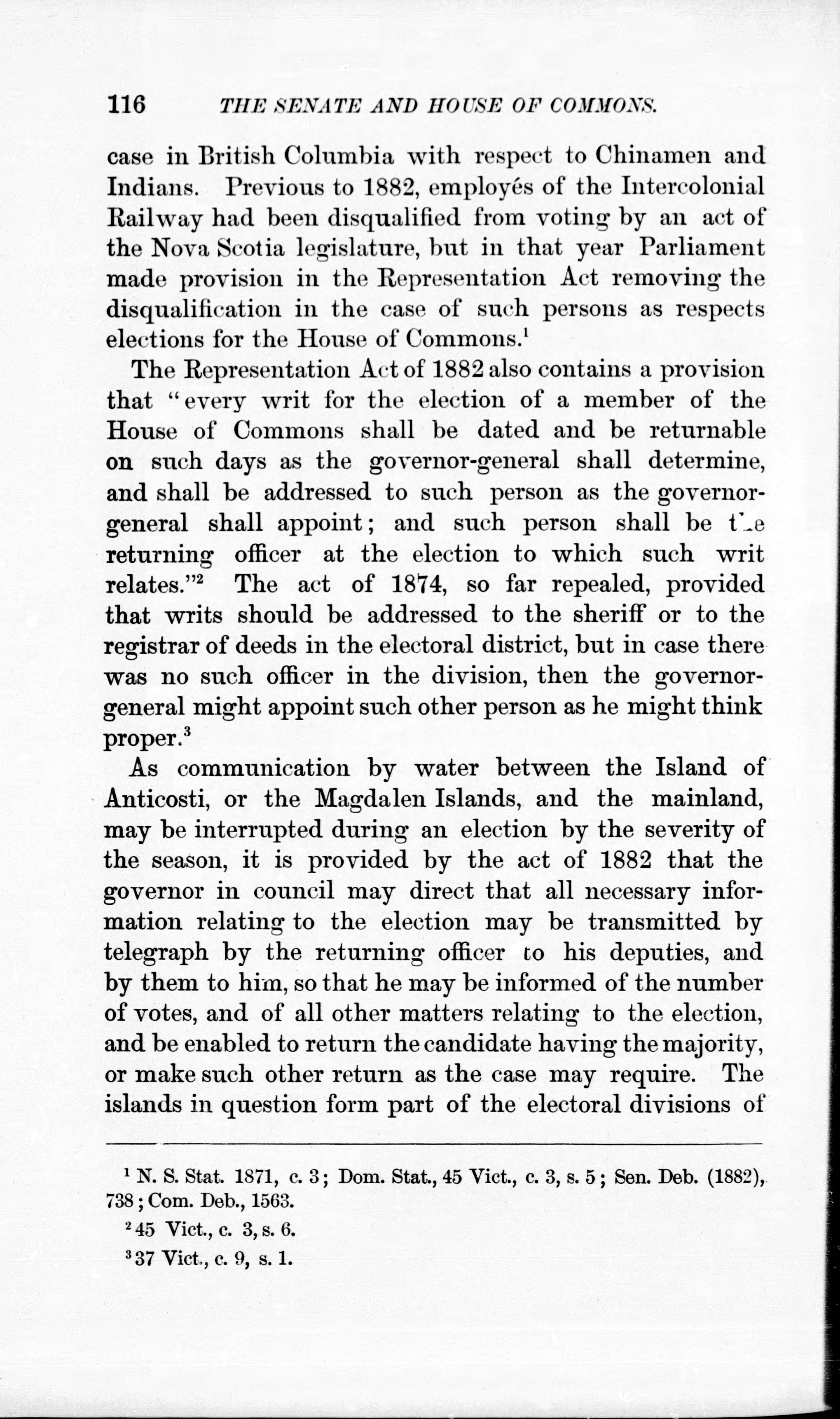 116 THE SENATE AND HOUSE OF COMMONS.

case in British Columbia with respect to Chinamen and Indians. Previous to 1882, employés of the Intercolonial Railway had been disqualified from voting by an act of the Nova Scotia legislature, but in that year Parliament made provision in the Representation Act removing the disqualification in the case of such persons as respects elections for the House of Commons.$^1$

The Representation Act of 1882 also contains a provision that "every writ for the election of a member of the House of Commons shall be dated and be returnable on such days as the governor-general shall determine, and shall be addressed to such person as the governor-general shall appoint; and such person shall be the returning officer at the election to which such writ relates."$^2$ The act of 1874, so far repealed, provided that writs should be addressed to the sheriff or to the registrar of deeds in the electoral district, but in case there was no such officer in the division, then the governor-general might appoint such other person as he might think proper.$^3$

As communication by water between the Island of Anticosti, or the Magdalen Islands, and the mainland, may be interrupted during an election by the severity of the season, it is provided by the act of 1882 that the governor in council may direct that all necessary information relating to the election may be transmitted by telegraph by the returning officer to his deputies, and by them to him, so that he may be informed of the number of votes, and of all other matters relating to the election, and be enabled to return the candidate having the majority, or make such other return as the case may require. The islands in question form part of the electoral divisions of

$^1$ N. S. Stat. 1871, c. 3; Dom. Stat., 45 Vict., c. 3, s. 5; Sen. Deb. (1882), 738; Com. Deb., 1563.

$^2$ 45 Vict., c. 3, s. 6.

$^3$ 37 Vict., c. 9, s. 1.